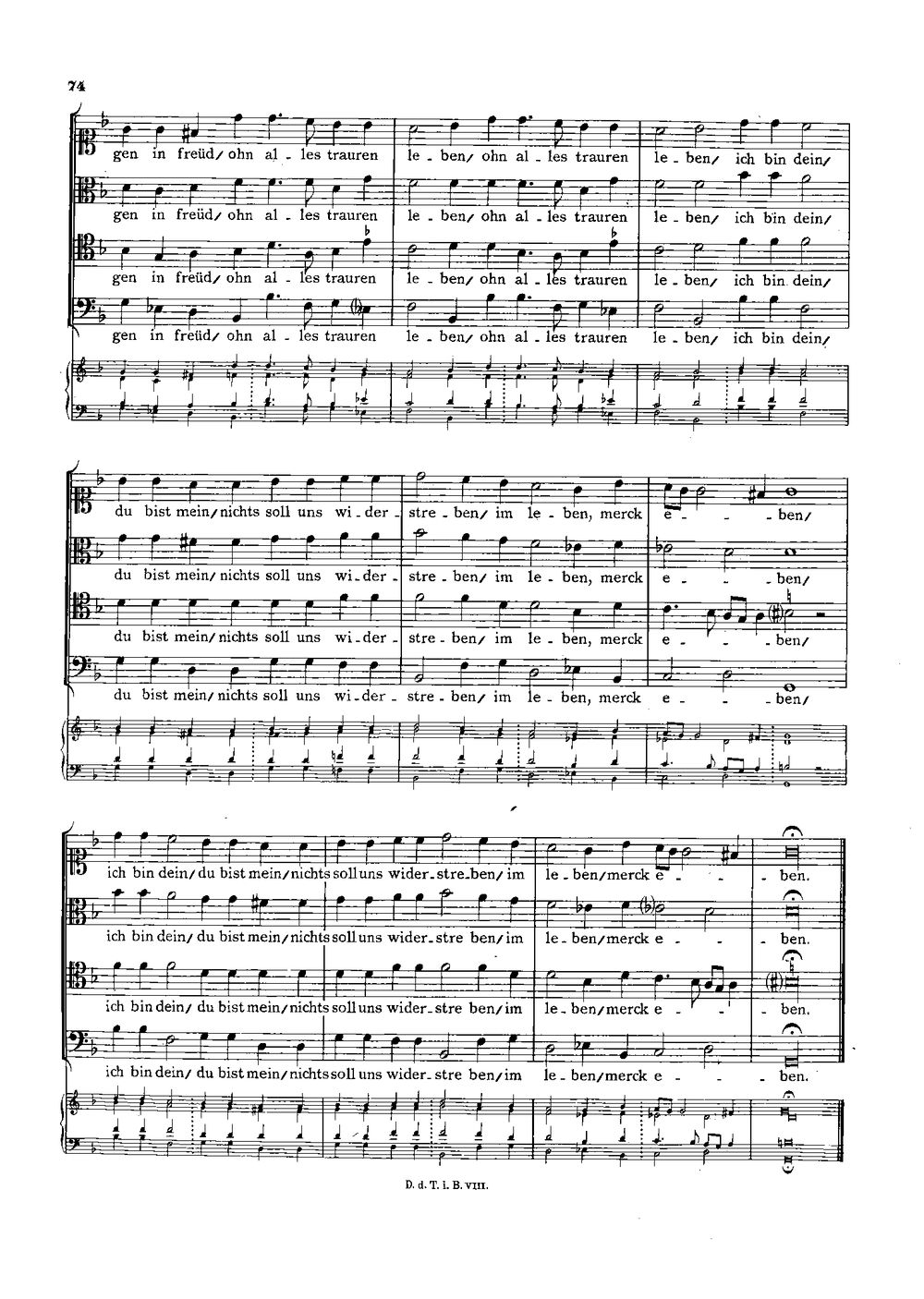 74

gen in freüd/ ohn al - les trauren le - ben/ ohn al - les trauren le - ben/ ich bin dein/

gen in freüd/ ohn al - les trauren le - ben/ ohn al - les trauren le - ben/ ich bin dein/

gen in freüd/ ohn al - les trauren le - ben/ ohn al - les trauren le - ben/ ich bin dein/

gen in freüd/ ohn al - les trauren le - ben/ ohn al - les trauren le - ben/ ich bin dein/

du bist mein/ nichts soll uns wi - der - stre - ben/ im le - ben, merck e - - ben/

du bist mein/ nichts soll uns wi - der - stre - ben/ im le - ben, merck e - - ben/

du bist mein/ nichts soll uns wi - der - stre - ben/ im le - ben, merck e - - ben/

du bist mein/ nichts soll uns wi - der - stre - ben/ im le - ben, merck e - - ben/

ich bin dein/ du bist mein/ nichts soll uns wider - stre - ben/ im le - ben/ merck e - - ben.

ich bin dein/ du bist mein/ nichts soll uns wider - stre ben/ im le - ben/ merck e - - ben.

ich bin dein/ du bist mein/ nichts soll uns wider - stre ben/ im le - ben/ merck e - - ben.

ich bin dein/ du bist mein/ nichts soll uns wider - stre ben/ im le - ben/ merck e - - ben.

D. d. T. i. B. VIII.